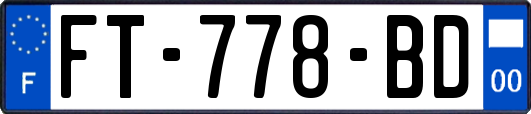 F
FT-778-BD
00